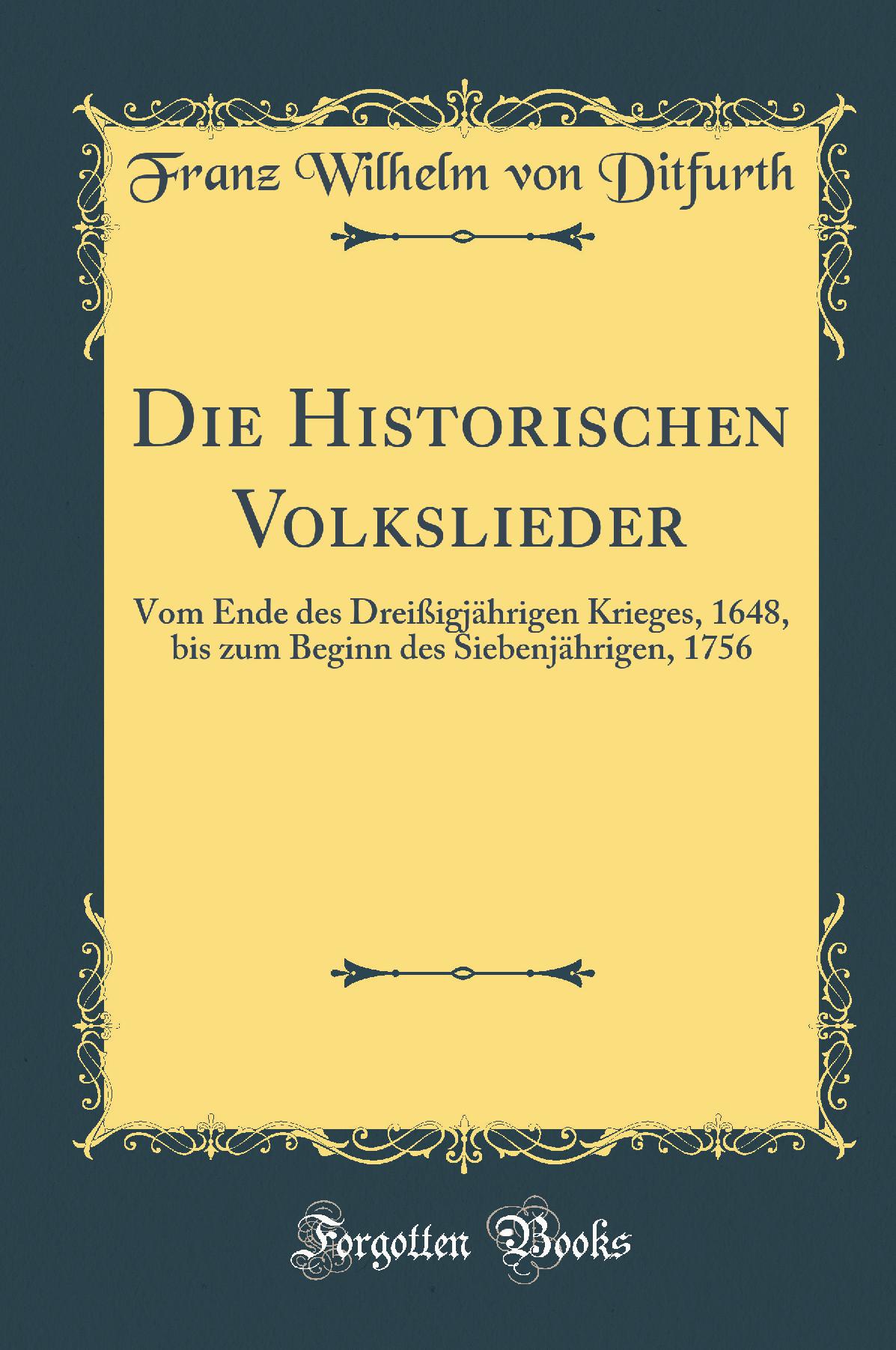 Franz Wilhelm von Ditfurth

Die Historischen Volkslieder

Vom Ende des Dreißigjährigen Krieges, 1648, bis zum Beginn des Siebenjährigen, 1756

Forgotten Books